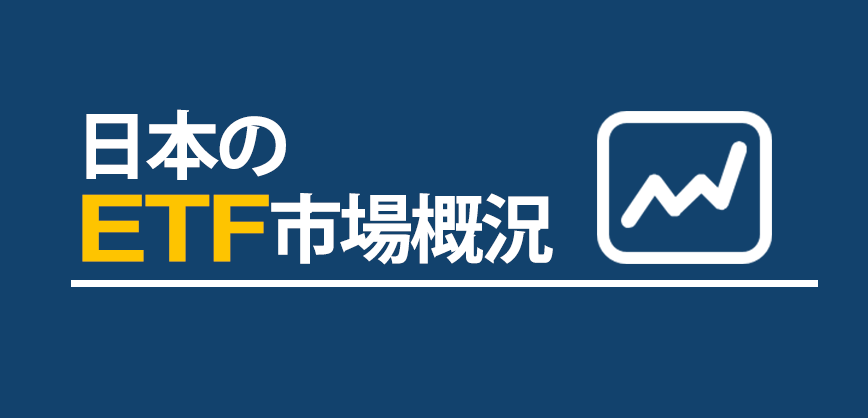 日本の
ETF市場概況